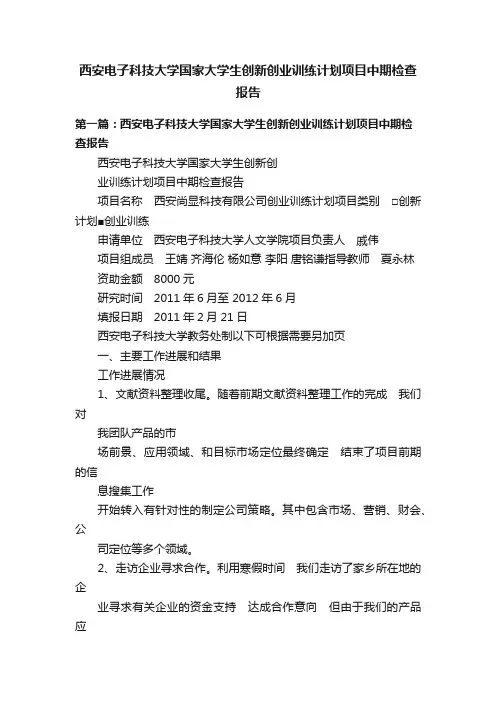 西安电子科技大学国家大学生创新创业训练计划项目中期检查报告

第一篇：西安电子科技大学国家大学生创新创业训练计划项目中期检查报告

西安电子科技大学国家大学生创新创

业训练计划项目中期检查报告

项目名称　西安尚显科技有限公司创业训练计划项目类别　□创新计划■创业训练

申请单位　西安电子科技大学人文学院项目负责人　戚伟

项目组成员　王婧 齐海伦 杨如意 李阳 唐铭谦指导教师　夏永林

资助金额　8000 元

研究时间　2011 年 6 月至 2012 年 6 月

填报日期　2011 年 2 月 21 日

西安电子科技大学教务处制以下可根据需要另加页

一、主要工作进展和结果

工作进展情况

1、文献资料整理收尾。随着前期文献资料整理工作的完成　我们对

我团队产品的市

场前景、应用领域、和目标市场定位最终确定　结束了项目前期的信

息搜集工作

开始转入有针对性的制定公司策略。其中包含市场、营销、财会、公

司定位等多个领域。

2、走访企业寻求合作。利用寒假时间　我们走访了家乡所在地的企

业寻求有关企业的资金支持　达成合作意向　但由于我们的产品应